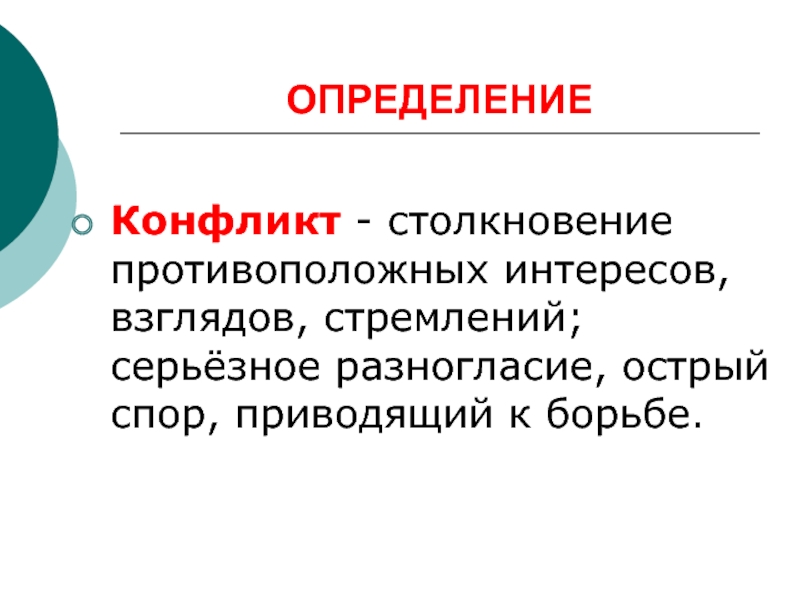 ОПРЕДЕЛЕНИЕ

• Конфликт - столкновение противоположных интересов, взглядов, стремлений; серьёзное разногласие, острый спор, приводящий к борьбе.